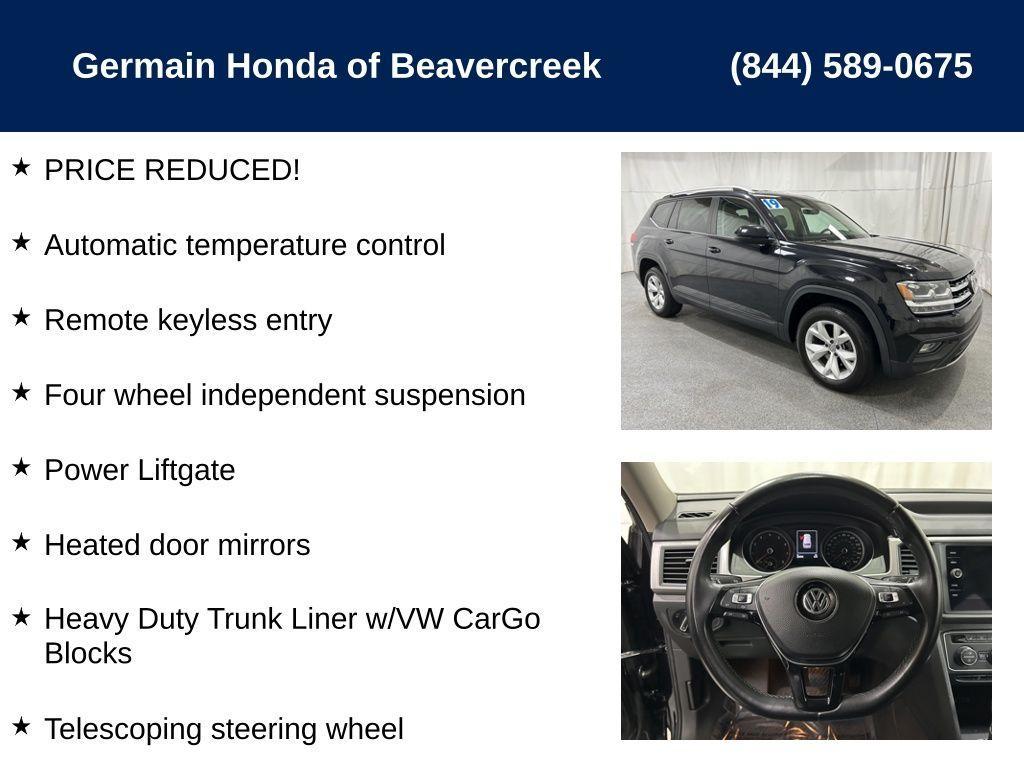 Germain Honda of Beavercreek (844) 589-0675

★ PRICE REDUCED!

★ Automatic temperature control

★ Remote keyless entry

★ Four wheel independent suspension

★ Power Liftgate

★ Heated door mirrors

★ Heavy Duty Trunk Liner w/VW CarGo Blocks

★ Telescoping steering wheel